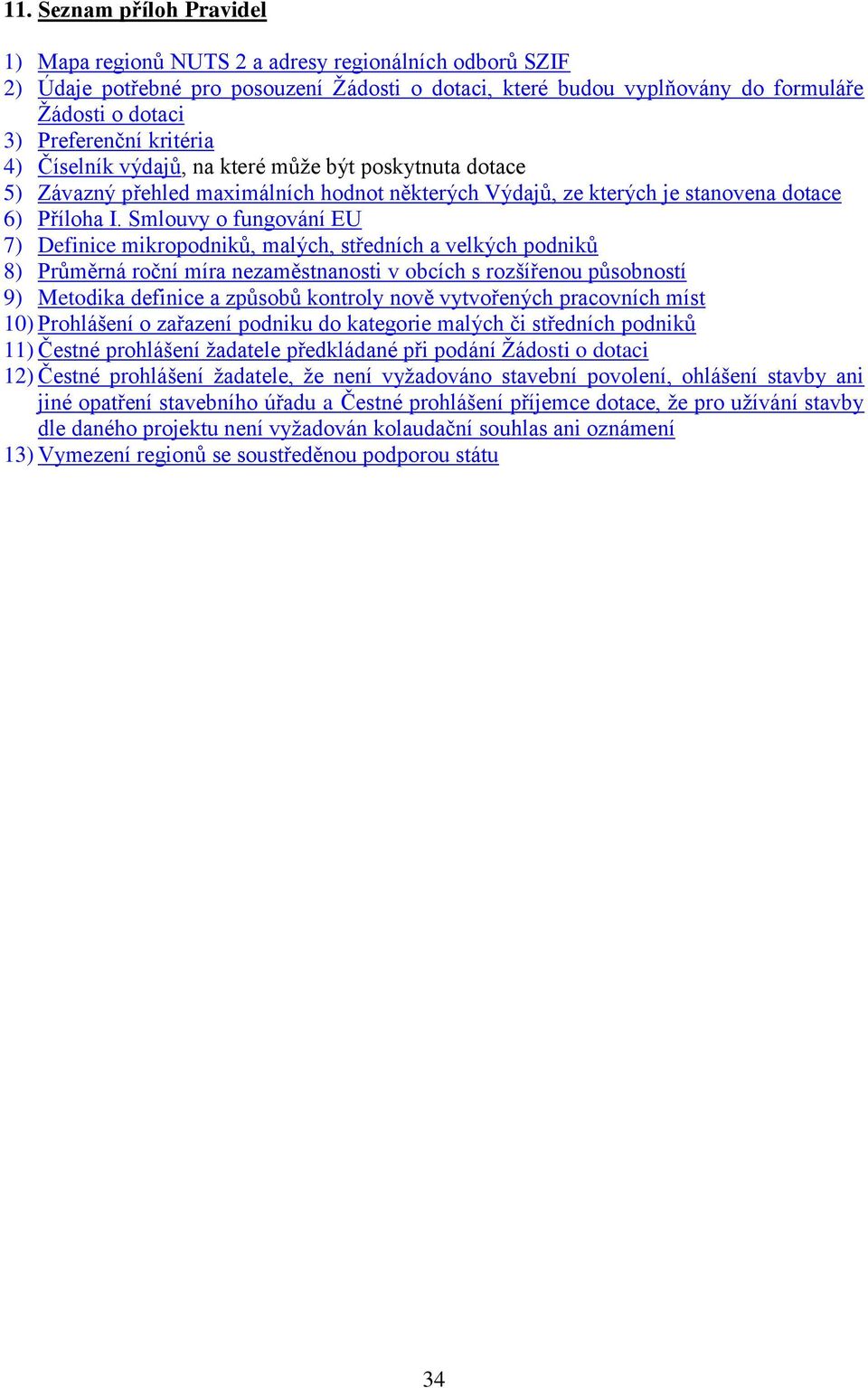 11. Seznam příloh Pravidel

1) Mapa regionů NUTS 2 a adresy regionálních odborů SZIF
2) Údaje potřebné pro posouzení Žádosti o dotaci, které budou vyplňovány do formuláře Žádosti o dotaci
3) Preferenční kritéria
4) Číselník výdajů, na které může být poskytnuta dotace
5) Závazný přehled maximálních hodnot některých Výdajů, ze kterých je stanovena dotace
6) Příloha I. Smlouvy o fungování EU
7) Definice mikropodniků, malých, středních a velkých podniků
8) Průměrná roční míra nezaměstnanosti v obcích s rozšířenou působností
9) Metodika definice a způsobů kontroly nově vytvořených pracovních míst
10) Prohlášení o zařazení podniku do kategorie malých či středních podniků
11) Čestné prohlášení žadatele předkládané při podání Žádosti o dotaci
12) Čestné prohlášení žadatele, že není vyžadováno stavební povolení, ohlášení stavby ani jiné opatření stavebního úřadu a Čestné prohlášení příjemce dotace, že pro užívání stavby dle daného projektu není vyžadován kolaudační souhlas ani oznámení
13) Vymezení regionů se soustředěnou podporou státu

34